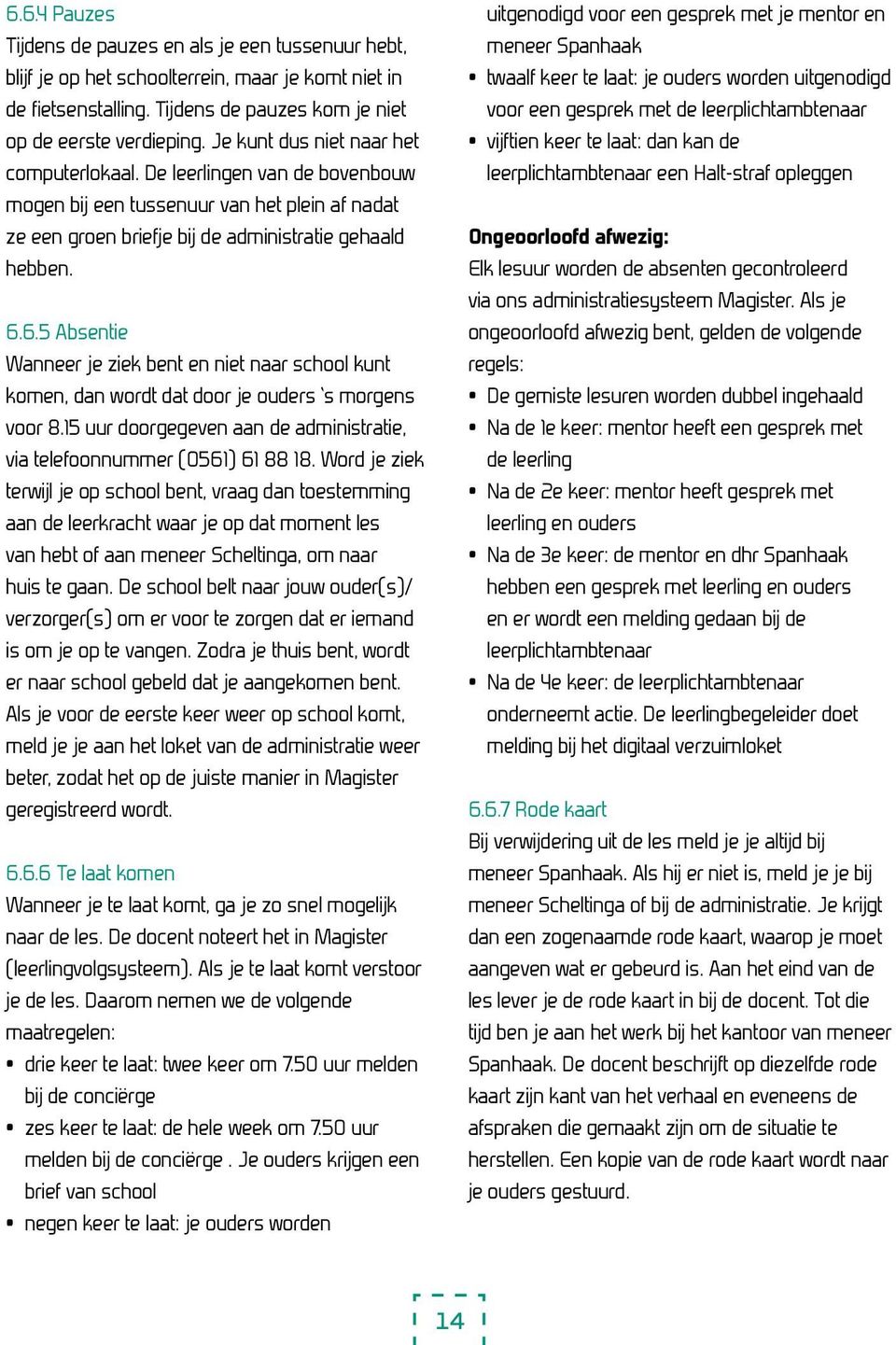 6.6.4 Pauzes
Tijdens de pauzes en als je een tussenuur hebt, blijf je op het schoolterrein, maar je komt niet in de fietsenstalling. Tijdens de pauzes kom je niet op de eerste verdieping. Je kunt dus niet naar het computerlokaal. De leerlingen van de bovenbouw mogen bij een tussenuur van het plein af nadat ze een groen briefje bij de administratie gehaald hebben.

6.6.5 Absentie
Wanneer je ziek bent en niet naar school kunt komen, dan wordt dat door je ouders 's morgens voor 8.15 uur doorgegeven aan de administratie, via telefoonnummer (0561) 61 88 18. Word je ziek terwijl je op school bent, vraag dan toestemming aan de leerkracht waar je op dat moment les van hebt of aan meneer Scheltinga, om naar huis te gaan. De school belt naar jouw ouder(s)/ verzorger(s) om er voor te zorgen dat er iemand is om je op te vangen. Zodra je thuis bent, wordt er naar school gebeld dat je aangekomen bent. Als je voor de eerste keer weer op school komt, meld je je aan het loket van de administratie weer beter, zodat het op de juiste manier in Magister geregistreerd wordt.

6.6.6 Te laat komen
Wanneer je te laat komt, ga je zo snel mogelijk naar de les. De docent noteert het in Magister (leerlingvolgsysteem). Als je te laat komt verstoor je de les. Daarom nemen we de volgende maatregelen:
• drie keer te laat: twee keer om 7.50 uur melden bij de conciërge
• zes keer te laat: de hele week om 7.50 uur melden bij de conciërge . Je ouders krijgen een brief van school
• negen keer te laat: je ouders worden uitgenodigd voor een gesprek met je mentor en meneer Spanhaak
• twaalf keer te laat: je ouders worden uitgenodigd voor een gesprek met de leerplichtambtenaar
• vijftien keer te laat: dan kan de leerplichtambtenaar een Halt-straf opleggen

Ongeoorloofd afwezig:
Elk lesuur worden de absenten gecontroleerd via ons administratiesysteem Magister. Als je ongeoorloofd afwezig bent, gelden de volgende regels:
• De gemiste lesuren worden dubbel ingehaald
• Na de 1e keer: mentor heeft een gesprek met de leerling
• Na de 2e keer: mentor heeft gesprek met leerling en ouders
• Na de 3e keer: de mentor en dhr Spanhaak hebben een gesprek met leerling en ouders en er wordt een melding gedaan bij de leerplichtambtenaar
• Na de 4e keer: de leerplichtambtenaar onderneemt actie. De leerlingbegeleider doet melding bij het digitaal verzuimloket

6.6.7 Rode kaart
Bij verwijdering uit de les meld je je altijd bij meneer Spanhaak. Als hij er niet is, meld je je bij meneer Scheltinga of bij de administratie. Je krijgt dan een zogenaamde rode kaart, waarop je moet aangeven wat er gebeurd is. Aan het eind van de les lever je de rode kaart in bij de docent. Tot die tijd ben je aan het werk bij het kantoor van meneer Spanhaak. De docent beschrijft op diezelfde rode kaart zijn kant van het verhaal en eveneens de afspraken die gemaakt zijn om de situatie te herstellen. Een kopie van de rode kaart wordt naar je ouders gestuurd.

14